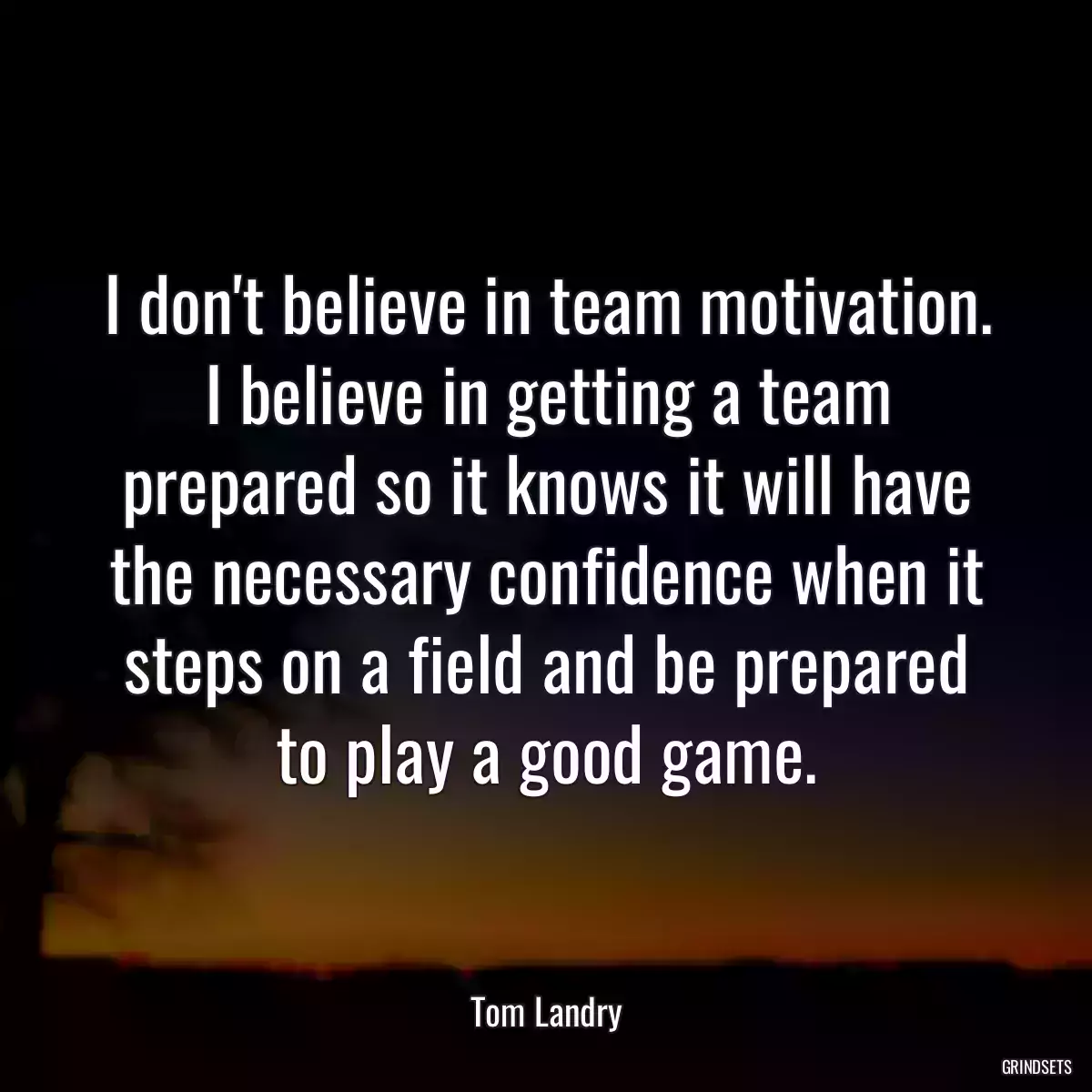 I don't believe in team motivation. I believe in getting a team prepared so it knows it will have the necessary confidence when it steps on a field and be prepared to play a good game.

Tom Landry

GRINDSETS